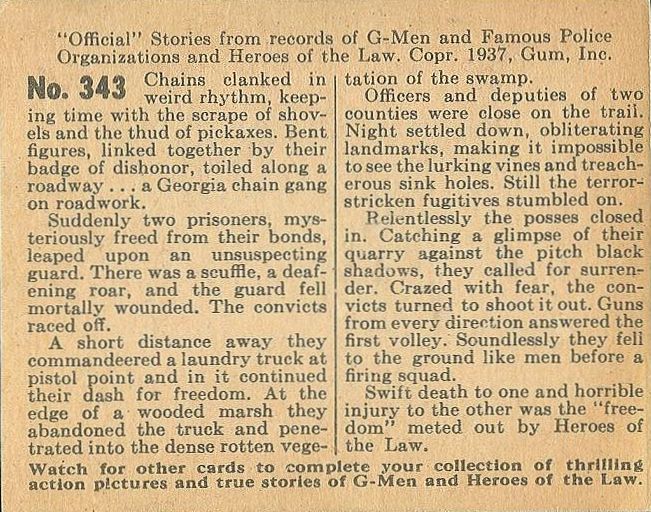 "Official" Stories from records of G-Men and Famous Police Organizations and Heroes of the Law. Copr. 1937, Gum, Inc.

No. 343 Chains clanked in weird rhythm, keeping time with the scrape of shovels and the thud of pickaxes. Bent figures, linked together by their badge of dishonor, toiled along a roadway . . . a Georgia chain gang on roadwork.

Suddenly two prisoners, mysteriously freed from their bonds, leaped upon an unsuspecting guard. There was a scuffle, a deafening roar, and the guard fell mortally wounded. The convicts raced off.

A short distance away they commandeered a laundry truck at pistol point and in it continued their dash for freedom. At the edge of a wooded marsh they abandoned the truck and penetrated into the dense rotten vegetation of the swamp.

Officers and deputies of two counties were close on the trail. Night settled down, obliterating landmarks, making it impossible to see the lurking vines and treacherous sink holes. Still the terror-stricken fugitives stumbled on.

Relentlessly the posses closed in. Catching a glimpse of their quarry against the pitch black shadows, they called for surrender. Crazed with fear, the convicts turned to shoot it out. Guns from every direction answered the first volley. Soundlessly they fell to the ground like men before a firing squad.

Swift death to one and horrible injury to the other was the "freedom" meted out by Heroes of the Law.

Watch for other cards to complete your collection of thrilling action pictures and true stories of G-Men and Heroes of the Law.